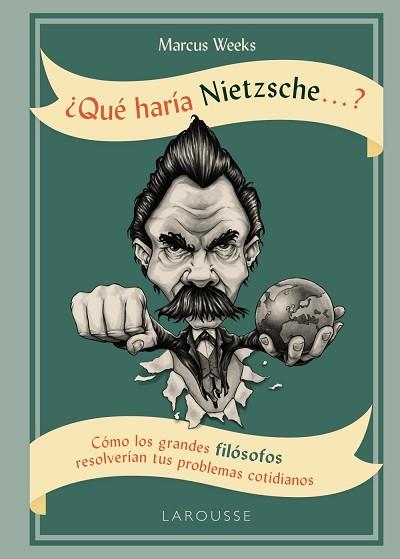 Marcus Weeks

¿Qué haría Nietzsche...?

Cómo los grandes filósofos resolverían tus problemas cotidianos

LAROUSSE